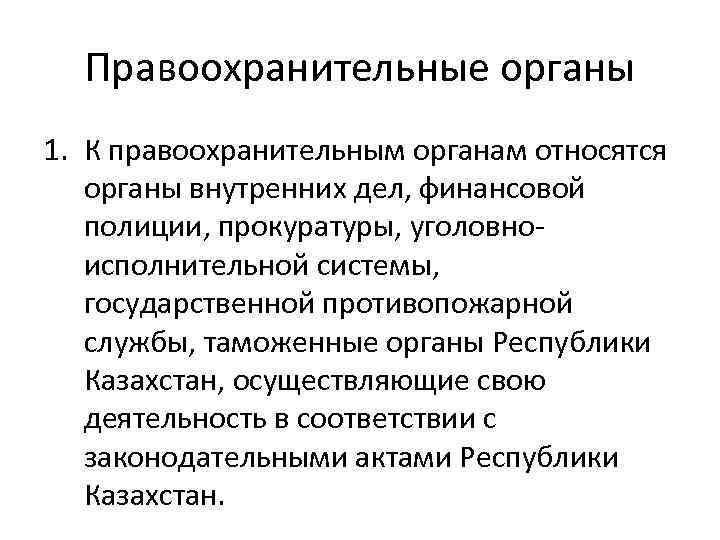 Правоохранительные органы

1. К правоохранительным органам относятся органы внутренних дел, финансовой полиции, прокуратуры, уголовно-исполнительной системы, государственной противопожарной службы, таможенные органы Республики Казахстан, осуществляющие свою деятельность в соответствии с законодательными актами Республики Казахстан.